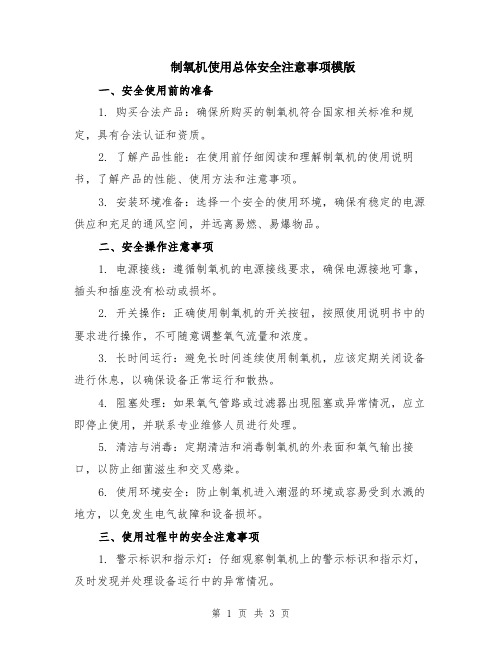 制氧机使用总体安全注意事项模版

一、安全使用前的准备

1. 购买合法产品：确保所购买的制氧机符合国家相关标准和规定，具有合法认证和资质。

2. 了解产品性能：在使用前仔细阅读和理解制氧机的使用说明书，了解产品的性能、使用方法和注意事项。

3. 安装环境准备：选择一个安全的使用环境，确保有稳定的电源供应和充足的通风空间，并远离易燃、易爆物品。

二、安全操作注意事项

1. 电源接线：遵循制氧机的电源接线要求，确保电源接地可靠，插头和插座没有松动或损坏。

2. 开关操作：正确使用制氧机的开关按钮，按照使用说明书中的要求进行操作，不可随意调整氧气流量和浓度。

3. 长时间运行：避免长时间连续使用制氧机，应该定期关闭设备进行休息，以确保设备正常运行和散热。

4. 阻塞处理：如果氧气管路或过滤器出现阻塞或异常情况，应立即停止使用，并联系专业维修人员进行处理。

5. 清洁与消毒：定期清洁和消毒制氧机的外表面和氧气输出接口，以防止细菌滋生和交叉感染。

6. 使用环境安全：防止制氧机进入潮湿的环境或容易受到水溅的地方，以免发生电气故障和设备损坏。

三、使用过程中的安全注意事项

1. 警示标识和指示灯：仔细观察制氧机上的警示标识和指示灯，及时发现并处理设备运行中的异常情况。

第 1 页 共 3 页